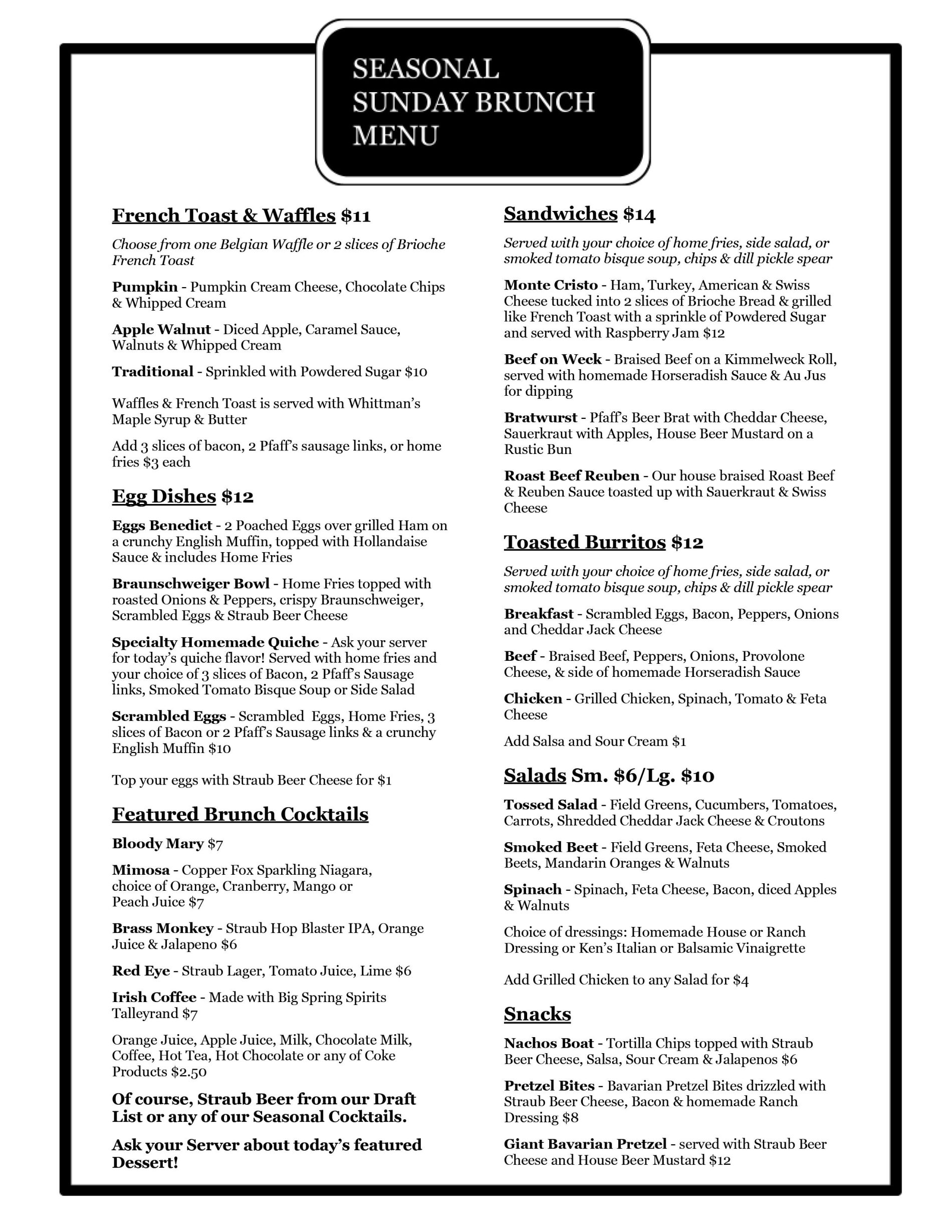 SEASONAL SUNDAY BRUNCH MENU

French Toast & Waffles $11

Choose from one Belgian Waffle or 2 slices of Brioche French Toast

Pumpkin - Pumpkin Cream Cheese, Chocolate Chips & Whipped Cream

Apple Walnut - Diced Apple, Caramel Sauce, Walnuts & Whipped Cream

Traditional - Sprinkled with Powdered Sugar $10

Waffles & French Toast is served with Whittman's Maple Syrup & Butter

Add 3 slices of bacon, 2 Pfaff's sausage links, or home fries $3 each

Egg Dishes $12

Eggs Benedict - 2 Poached Eggs over grilled Ham on a crunchy English Muffin, topped with Hollandaise Sauce & includes Home Fries

Braunschweiger Bowl - Home Fries topped with roasted Onions & Peppers, crispy Braunschweiger, Scrambled Eggs & Straub Beer Cheese

Specialty Homemade Quiche - Ask your server for today's quiche flavor! Served with home fries and your choice of 3 slices of Bacon, 2 Pfaff's Sausage links, Smoked Tomato Bisque Soup or Side Salad

Scrambled Eggs - Scrambled Eggs, Home Fries, 3 slices of Bacon or 2 Pfaff's Sausage links & a crunchy English Muffin $10

Top your eggs with Straub Beer Cheese for $1

Featured Brunch Cocktails

Bloody Mary $7

Mimosa - Copper Fox Sparkling Niagara, choice of Orange, Cranberry, Mango or Peach Juice $7

Brass Monkey - Straub Hop Blaster IPA, Orange Juice & Jalapeno $6

Red Eye - Straub Lager, Tomato Juice, Lime $6

Irish Coffee - Made with Big Spring Spirits Talleyrand $7

Orange Juice, Apple Juice, Milk, Chocolate Milk, Coffee, Hot Tea, Hot Chocolate or any of Coke Products $2.50

Of course, Straub Beer from our Draft List or any of our Seasonal Cocktails.

Ask your Server about today's featured Dessert!

Sandwiches $14

Served with your choice of home fries, side salad, or smoked tomato bisque soup, chips & dill pickle spear

Monte Cristo - Ham, Turkey, American & Swiss Cheese tucked into 2 slices of Brioche Bread & grilled like French Toast with a sprinkle of Powdered Sugar and served with Raspberry Jam $12

Beef on Weck - Braised Beef on a Kimmelweck Roll, served with homemade Horseradish Sauce & Au Jus for dipping

Bratwurst - Pfaff's Beer Brat with Cheddar Cheese, Sauerkraut with Apples, House Beer Mustard on a Rustic Bun

Roast Beef Reuben - Our house braised Roast Beef & Reuben Sauce toasted up with Sauerkraut & Swiss Cheese

Toasted Burritos $12

Served with your choice of home fries, side salad, or smoked tomato bisque soup, chips & dill pickle spear

Breakfast - Scrambled Eggs, Bacon, Peppers, Onions and Cheddar Jack Cheese

Beef - Braised Beef, Peppers, Onions, Provolone Cheese, & side of homemade Horseradish Sauce

Chicken - Grilled Chicken, Spinach, Tomato & Feta Cheese

Add Salsa and Sour Cream $1

Salads Sm. $6/Lg. $10

Tossed Salad - Field Greens, Cucumbers, Tomatoes, Carrots, Shredded Cheddar Jack Cheese & Croutons

Smoked Beet - Field Greens, Feta Cheese, Smoked Beets, Mandarin Oranges & Walnuts

Spinach - Spinach, Feta Cheese, Bacon, diced Apples & Walnuts

Choice of dressings: Homemade House or Ranch Dressing or Ken's Italian or Balsamic Vinaigrette

Add Grilled Chicken to any Salad for $4

Snacks

Nachos Boat - Tortilla Chips topped with Straub Beer Cheese, Salsa, Sour Cream & Jalapenos $6

Pretzel Bites - Bavarian Pretzel Bites drizzled with Straub Beer Cheese, Bacon & homemade Ranch Dressing $8

Giant Bavarian Pretzel - served with Straub Beer Cheese and House Beer Mustard $12